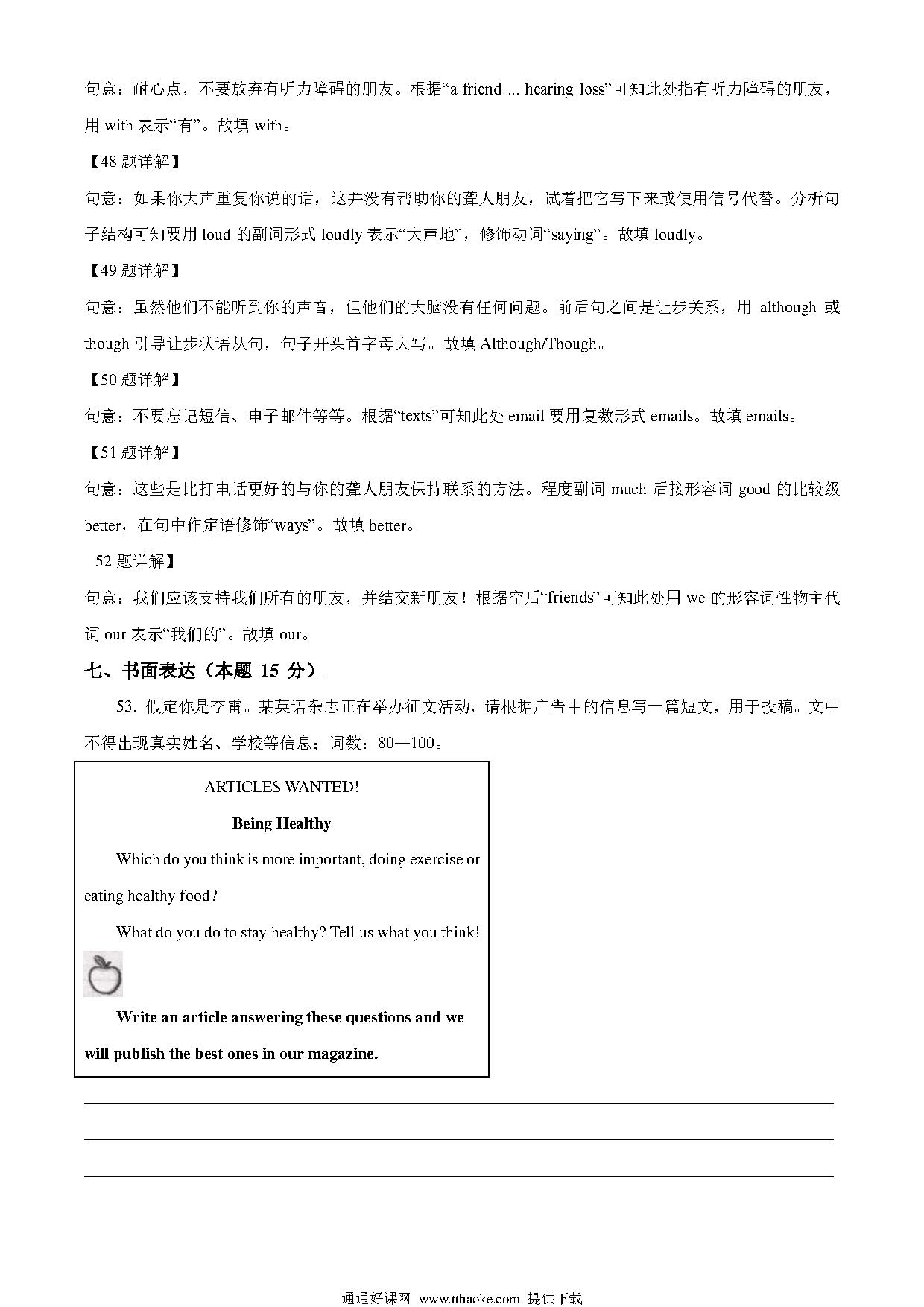 句意：耐心点，不要放弃有听力障碍的朋友。根据“a friend ... hearing loss”可知此处指有听力障碍的朋友，用 with 表示“有”。故填 with。

【48 题详解】

句意：如果你大声重复你说的话，这并没有帮助你的聋人朋友，试着把它写下来或使用信号代替。分析句子结构可知要用 loud 的副词形式 loudly 表示“大声地”，修饰动词“saying”。故填 loudly。

【49 题详解】

句意：虽然他们不能听到你的声音，但他们的大脑没有任何问题。前后句之间是让步关系，用 although 或 though 引导让步状语从句，句子开头首字母大写。故填 Although/Though。

【50 题详解】

句意：不要忘记短信、电子邮件等等。根据“texts”可知此处 email 要用复数形式 emails。故填 emails。

【51 题详解】

句意：这些是比打电话更好的与你的聋人朋友保持联系的方法。程度副词 much 后接形容词 good 的比较级 better，在句中作定语修饰“ways”。故填 better。

52 题详解】

句意：我们应该支持我们所有的朋友，并结交新朋友！根据空后“friends”可知此处用 we 的形容词性物主代词 our 表示“我们的”。故填 our。

七、书面表达（本题 15 分）

53. 假定你是李雷。某英语杂志正在举办征文活动，请根据广告中的信息写一篇短文，用于投稿。文中不得出现真实姓名、学校等信息；词数：80—100。

ARTICLES WANTED!

Being Healthy

Which do you think is more important, doing exercise or eating healthy food?

What do you do to stay healthy? Tell us what you think!

Write an article answering these questions and we will publish the best ones in our magazine.

通通好课网 www.tthaoke.com 提供下载